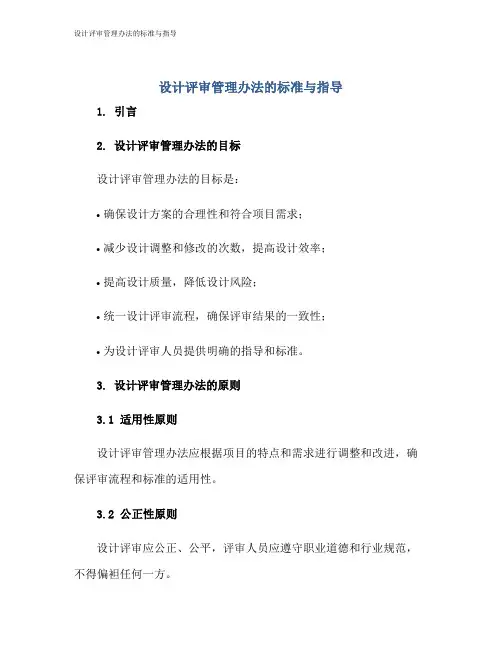 设计评审管理办法的标准与指导

设计评审管理办法的标准与指导

1. 引言

2. 设计评审管理办法的目标

设计评审管理办法的目标是：

• 确保设计方案的合理性和符合项目需求；

• 减少设计调整和修改的次数，提高设计效率；

• 提高设计质量，降低设计风险；

• 统一设计评审流程，确保评审结果的一致性；

• 为设计评审人员提供明确的指导和标准。

3. 设计评审管理办法的原则

3.1 适用性原则

设计评审管理办法应根据项目的特点和需求进行调整和改进，确保评审流程和标准的适用性。

3.2 公正性原则

设计评审应公正、公平，评审人员应遵守职业道德和行业规范，不得偏袒任何一方。